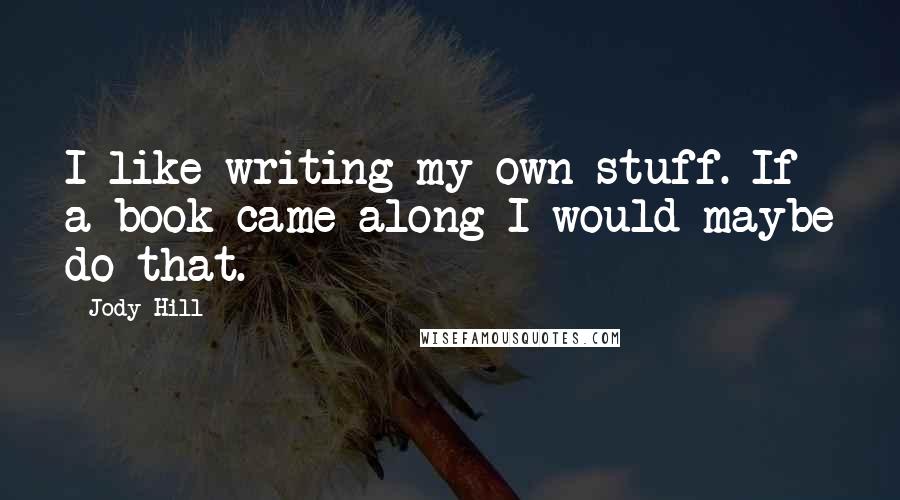 I like writing my own stuff. If a book came along I would maybe do that.

Jody Hill

WISEFAMOUSQUOTES.COM